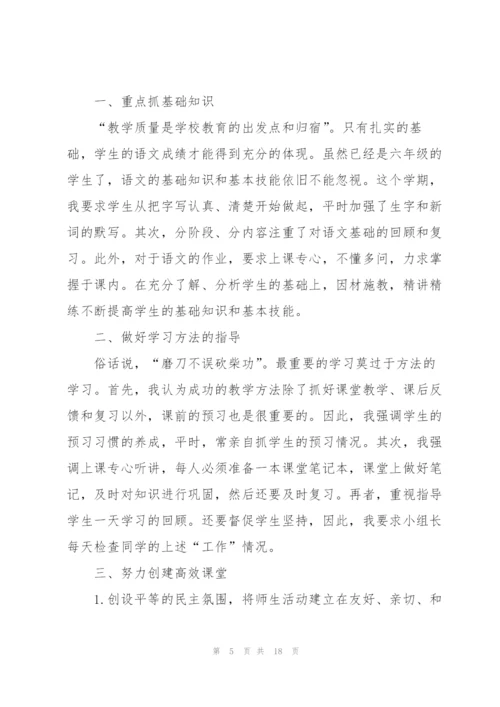 一、重点抓基础知识

“教学质量是学校教育的出发点和归宿”。只有扎实的基础，学生的语文成绩才能得到充分的体现。虽然已经是六年级的学生了，语文的基础知识和基本技能依旧不能忽视。这个学期，我要求学生从把字写认真、清楚开始做起，平时加强了生字和新词的默写。其次，分阶段、分内容注重了对语文基础的回顾和复习。此外，对于语文的作业，要求上课专心，不懂多问，力求掌握于课内。在充分了解、分析学生的基础上，因材施教，精讲精练不断提高学生的基础知识和基本技能。

二、做好学习方法的指导

俗话说，“磨刀不误砍柴功”。最重要的学习莫过于方法的学习。首先，我认为成功的教学方法除了抓好课堂教学、课后反馈和复习以外，课前的预习也是很重要的。因此，我强调学生的预习习惯的养成，平时，常亲自抓学生的预习情况。其次，我强调上课专心听讲，每人必须准备一本课堂笔记本，课堂上做好笔记，及时对知识进行巩固，然后还要及时复习。再者，重视指导学生一天学习的回顾。还要督促学生坚持，因此，我要求小组长每天检查同学的上述“工作”情况。

三、努力创建高效课堂

1.创设平等的民主氛围，将师生活动建立在友好、亲切、和

第 5 页 共 18 页